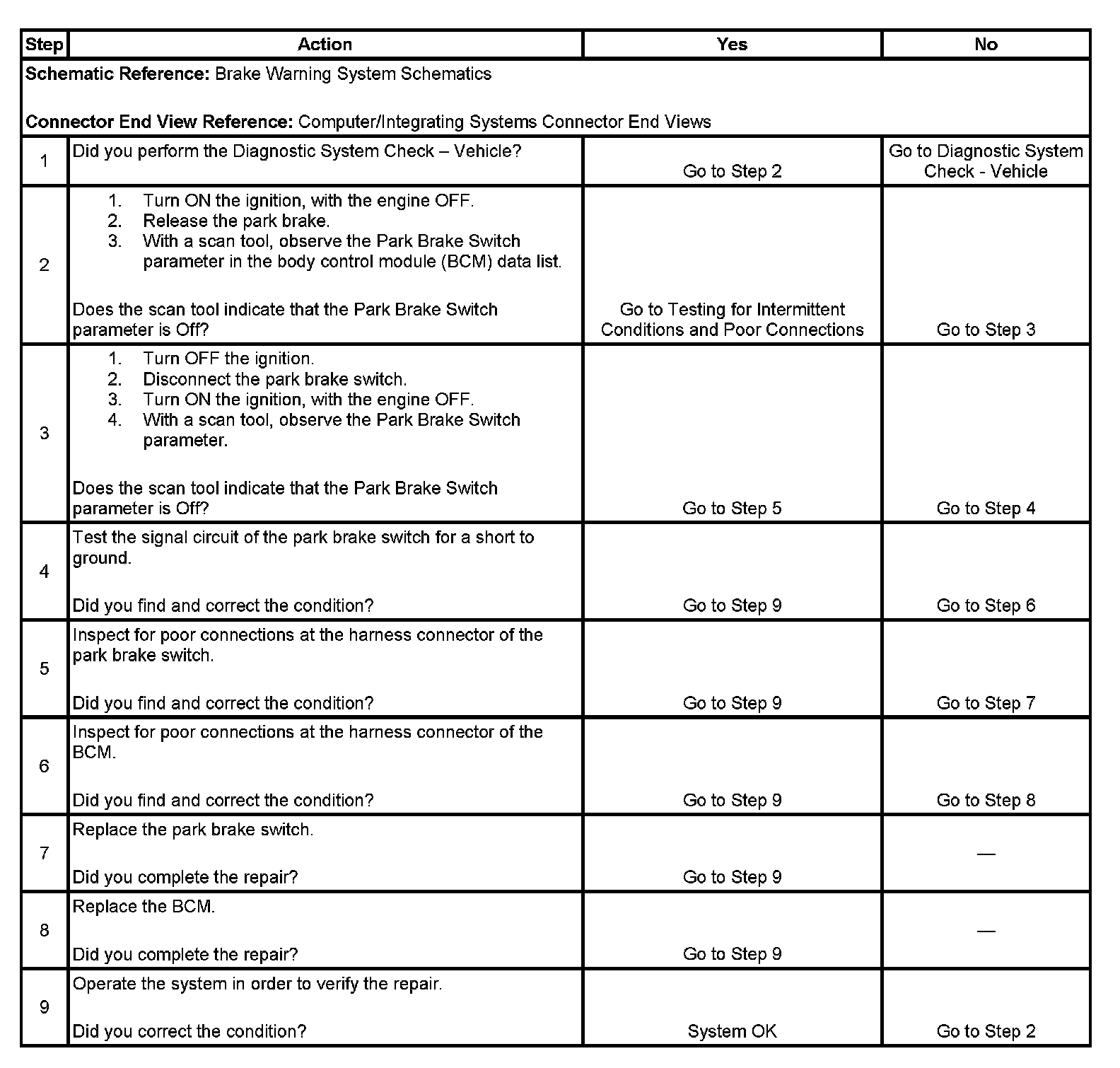 | Step | Action | Yes | No |
|---|---|---|---|
| **Schematic Reference:** Brake Warning System Schematics<br><br>**Connector End View Reference:** Computer/Integrating Systems Connector End Views | | | |
| 1 | Did you perform the Diagnostic System Check – Vehicle? | Go to Step 2 | Go to Diagnostic System Check - Vehicle |
| 2 | 1. Turn ON the ignition, with the engine OFF.<br>2. Release the park brake.<br>3. With a scan tool, observe the Park Brake Switch parameter in the body control module (BCM) data list.<br><br>Does the scan tool indicate that the Park Brake Switch parameter is Off? | Go to Testing for Intermittent Conditions and Poor Connections | Go to Step 3 |
| 3 | 1. Turn OFF the ignition.<br>2. Disconnect the park brake switch.<br>3. Turn ON the ignition, with the engine OFF.<br>4. With a scan tool, observe the Park Brake Switch parameter.<br><br>Does the scan tool indicate that the Park Brake Switch parameter is Off? | Go to Step 5 | Go to Step 4 |
| 4 | Test the signal circuit of the park brake switch for a short to ground.<br><br>Did you find and correct the condition? | Go to Step 9 | Go to Step 6 |
| 5 | Inspect for poor connections at the harness connector of the park brake switch.<br><br>Did you find and correct the condition? | Go to Step 9 | Go to Step 7 |
| 6 | Inspect for poor connections at the harness connector of the BCM.<br><br>Did you find and correct the condition? | Go to Step 9 | Go to Step 8 |
| 7 | Replace the park brake switch.<br><br>Did you complete the repair? | Go to Step 9 | — |
| 8 | Replace the BCM.<br><br>Did you complete the repair? | Go to Step 9 | — |
| 9 | Operate the system in order to verify the repair.<br><br>Did you correct the condition? | System OK | Go to Step 2 |